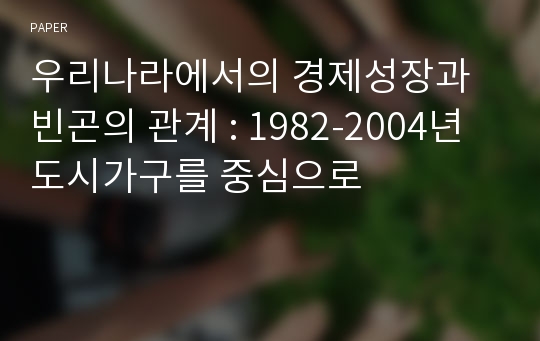 PAPER

우리나라에서의 경제성장과 빈곤의 관계 : 1982-2004년 도시가구를 중심으로